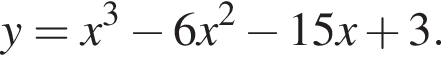 $y = x^3 - 6x^2 - 15x + 3.$